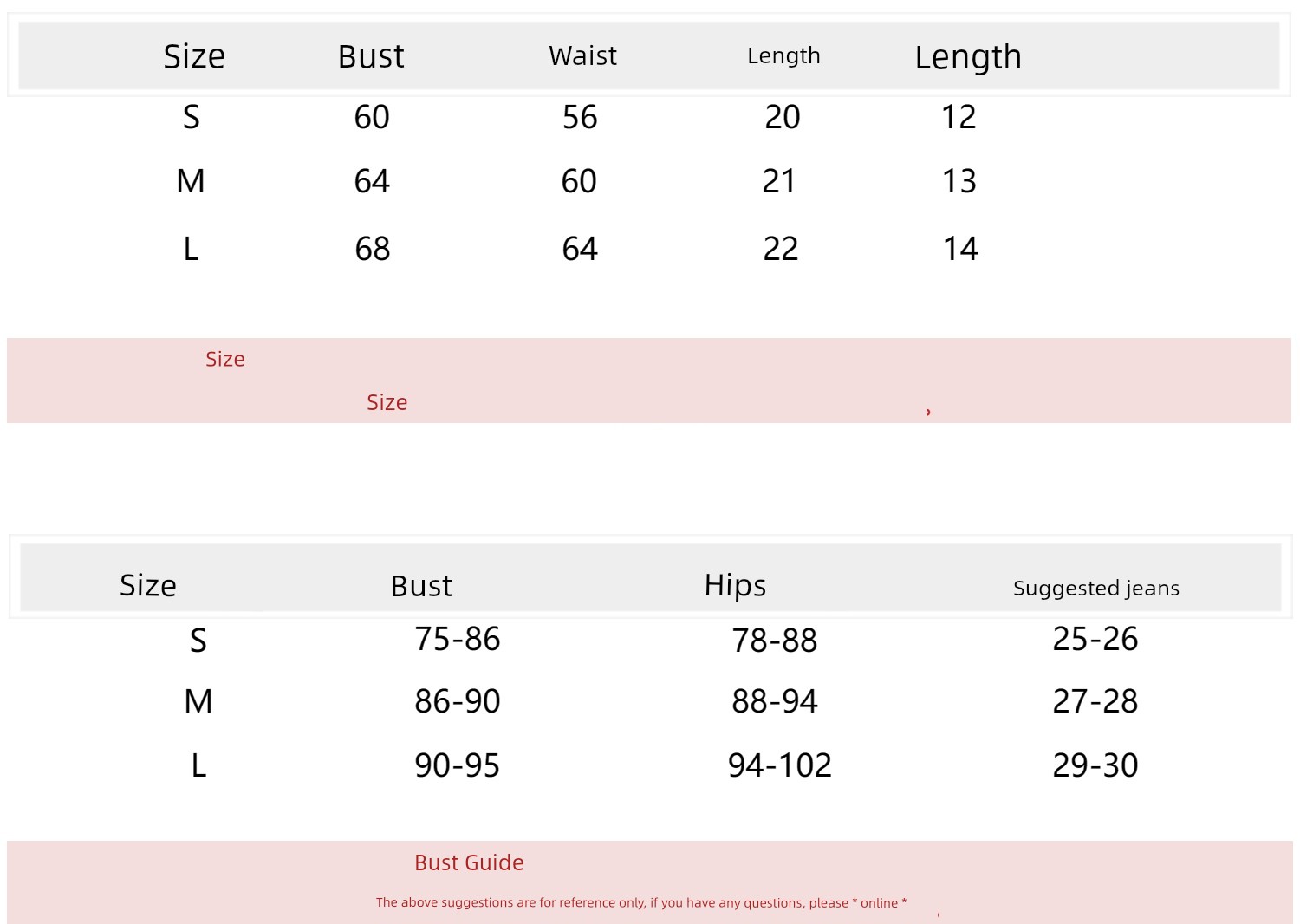 | Size | Bust | Waist | Length | Length |
|---|---|---|---|---|
| S | 60 | 56 | 20 | 12 |
| M | 64 | 60 | 21 | 13 |
| L | 68 | 64 | 22 | 14 |

Size

Size ,

| Size | Bust | Hips | Suggested jeans |
|---|---|---|---|
| S | 75-86 | 78-88 | 25-26 |
| M | 86-90 | 88-94 | 27-28 |
| L | 90-95 | 94-102 | 29-30 |

Bust Guide

The above suggestions are for reference only, if you have any questions, please * online *